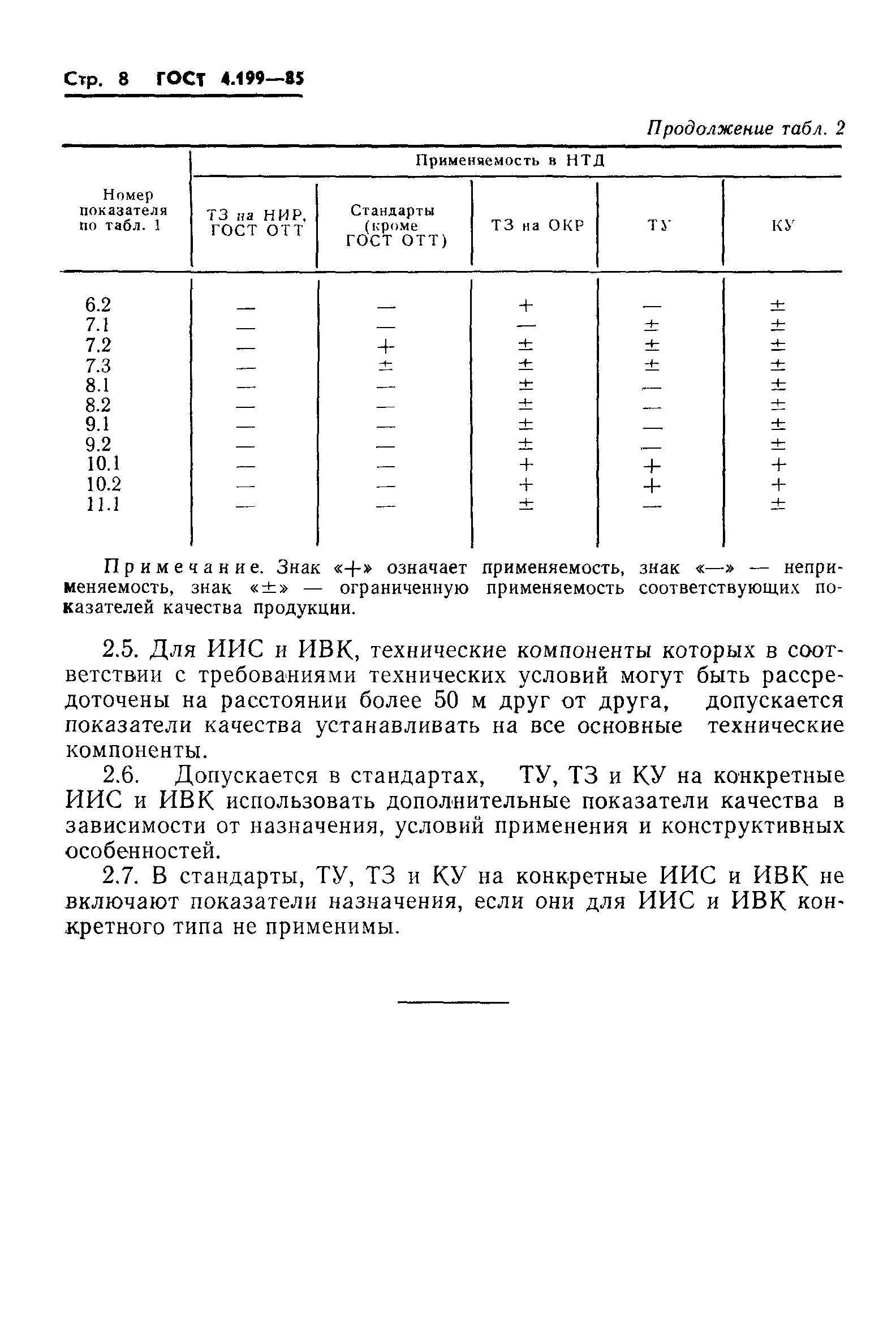 Стр. 8 ГОСТ 4.199—85

Продолжение табл. 2

| Номер показателя по табл. 1 | Применяемость в НТД | | | | |
|---|---|---|---|---|---|
| | ТЗ на НИР, ГОСТ ОТТ | Стандарты (кроме ГОСТ ОТТ) | ТЗ на ОКР | ТУ | КУ |
| 6.2 | — | — | + | — | ± |
| 7.1 | — | — | — | ± | ± |
| 7.2 | — | + | ± | ± | ± |
| 7.3 | — | ± | ± | ± | ± |
| 8.1 | — | — | ± | — | ± |
| 8.2 | — | — | ± | — | ± |
| 9.1 | — | — | ± | — | ± |
| 9.2 | — | — | ± | — | ± |
| 10.1 | — | — | + | + | + |
| 10.2 | — | — | + | + | + |
| 11.1 | — | — | ± | — | ± |

Примечание. Знак «+» означает применяемость, знак «—» — неприменяемость, знак «±» — ограниченную применяемость соответствующих показателей качества продукции.

2.5. Для ИИС и ИВК, технические компоненты которых в соответствии с требованиями технических условий могут быть рассредоточены на расстоянии более 50 м друг от друга, допускается показатели качества устанавливать на все основные технические компоненты.

2.6. Допускается в стандартах, ТУ, ТЗ и КУ на конкретные ИИС и ИВК использовать дополнительные показатели качества в зависимости от назначения, условий применения и конструктивных особенностей.

2.7. В стандарты, ТУ, ТЗ и КУ на конкретные ИИС и ИВК не включают показатели назначения, если они для ИИС и ИВК конкретного типа не применимы.